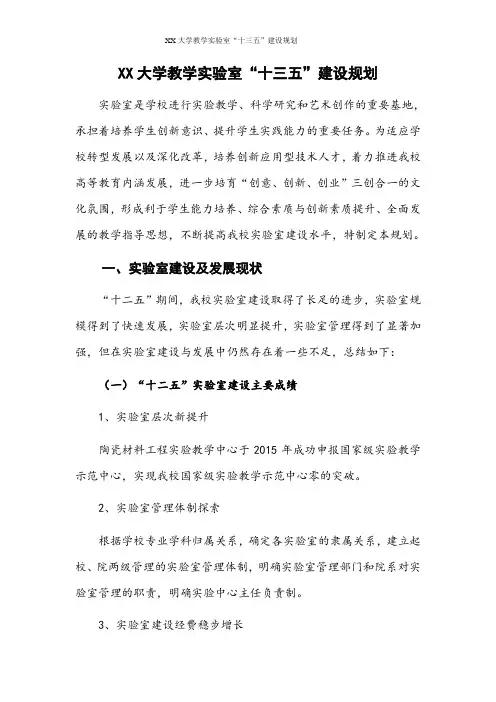 XX 大学教学实验室“十三五”建设规划

XX 大学教学实验室“十三五”建设规划

实验室是学校进行实验教学、科学研究和艺术创作的重要基地，承担着培养学生创新意识、提升学生实践能力的重要任务。为适应学校转型发展以及深化改革，培养创新应用型技术人才，着力推进我校高等教育内涵发展，进一步培育“创意、创新、创业”三创合一的文化氛围，形成利于学生能力培养、综合素质与创新素质提升、全面发展的教学指导思想，不断提高我校实验室建设水平，特制定本规划。

一、实验室建设及发展现状

“十二五”期间，我校实验室建设取得了长足的进步，实验室规模得到了快速发展，实验室层次明显提升，实验室管理得到了显著加强，但在实验室建设与发展中仍然存在着一些不足，总结如下：

（一）“十二五”实验室建设主要成绩

1、实验室层次新提升

陶瓷材料工程实验教学中心于 2015 年成功申报国家级实验教学示范中心，实现我校国家级实验教学示范中心零的突破。

2、实验室管理体制探索

根据学校专业学科归属关系，确定各实验室的隶属关系，建立起校、院两级管理的实验室管理体制，明确实验室管理部门和院系对实验室管理的职责，明确实验中心主任负责制。

3、实验室建设经费稳步增长